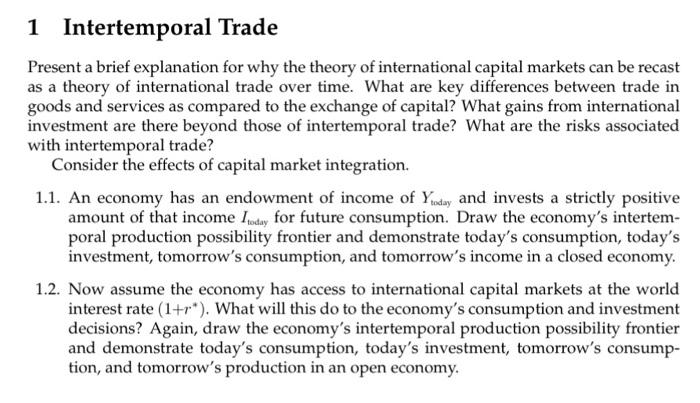 1 Intertemporal Trade

Present a brief explanation for why the theory of international capital markets can be recast as a theory of international trade over time. What are key differences between trade in goods and services as compared to the exchange of capital? What gains from international investment are there beyond those of intertemporal trade? What are the risks associated with intertemporal trade?

Consider the effects of capital market integration.

1.1. An economy has an endowment of income of $Y_{today}$ and invests a strictly positive amount of that income $I_{today}$ for future consumption. Draw the economy's intertemporal production possibility frontier and demonstrate today's consumption, today's investment, tomorrow's consumption, and tomorrow's income in a closed economy.

1.2. Now assume the economy has access to international capital markets at the world interest rate $(1+r^*)$. What will this do to the economy's consumption and investment decisions? Again, draw the economy's intertemporal production possibility frontier and demonstrate today's consumption, today's investment, tomorrow's consumption, and tomorrow's production in an open economy.